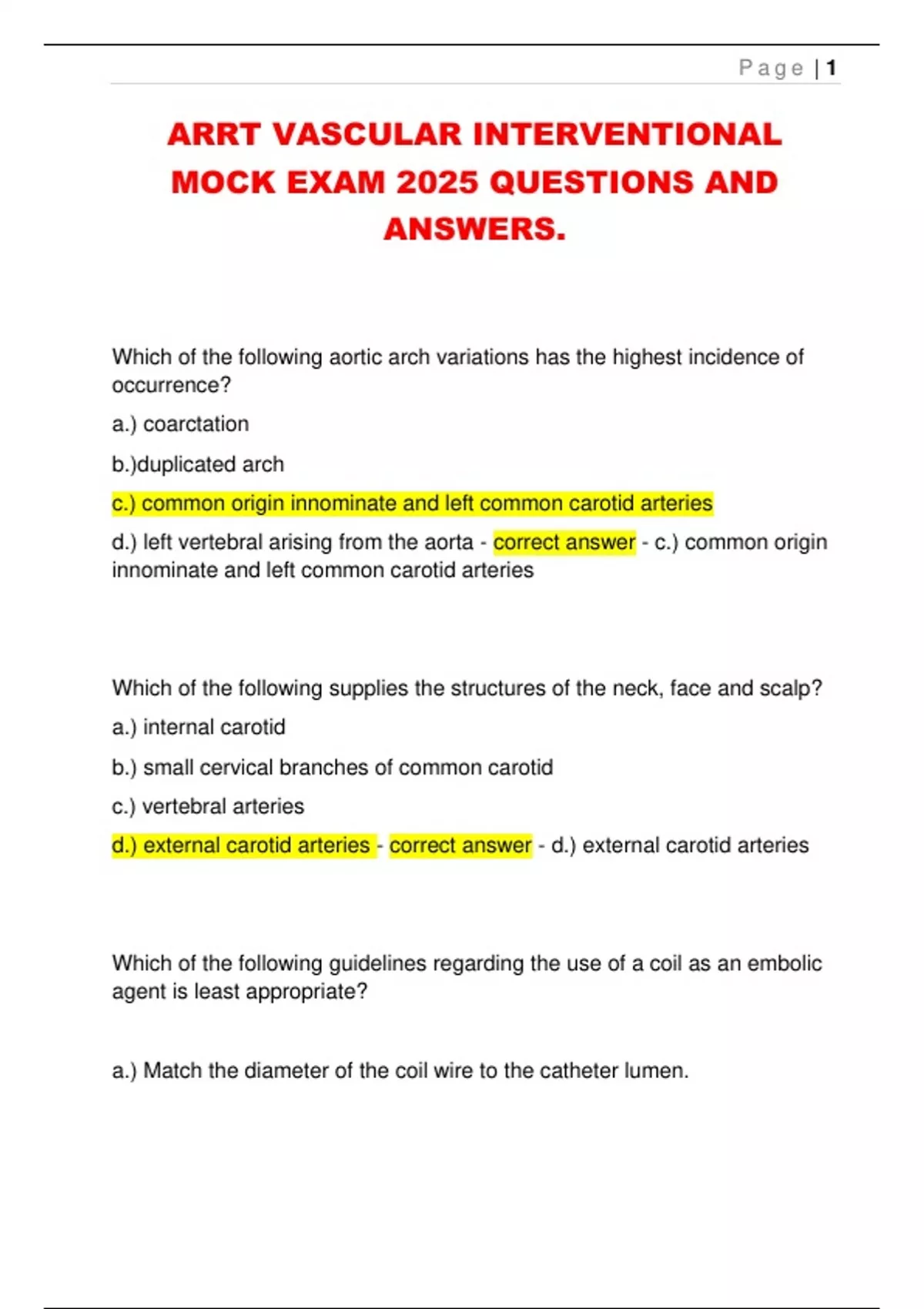 Page | 1

ARRT VASCULAR INTERVENTIONAL MOCK EXAM 2025 QUESTIONS AND ANSWERS.

Which of the following aortic arch variations has the highest incidence of occurrence?

a.) coarctation

b.)duplicated arch

c.) common origin innominate and left common carotid arteries

d.) left vertebral arising from the aorta - correct answer - c.) common origin innominate and left common carotid arteries

Which of the following supplies the structures of the neck, face and scalp?

a.) internal carotid

b.) small cervical branches of common carotid

c.) vertebral arteries

d.) external carotid arteries - correct answer - d.) external carotid arteries

Which of the following guidelines regarding the use of a coil as an embolic agent is least appropriate?

a.) Match the diameter of the coil wire to the catheter lumen.